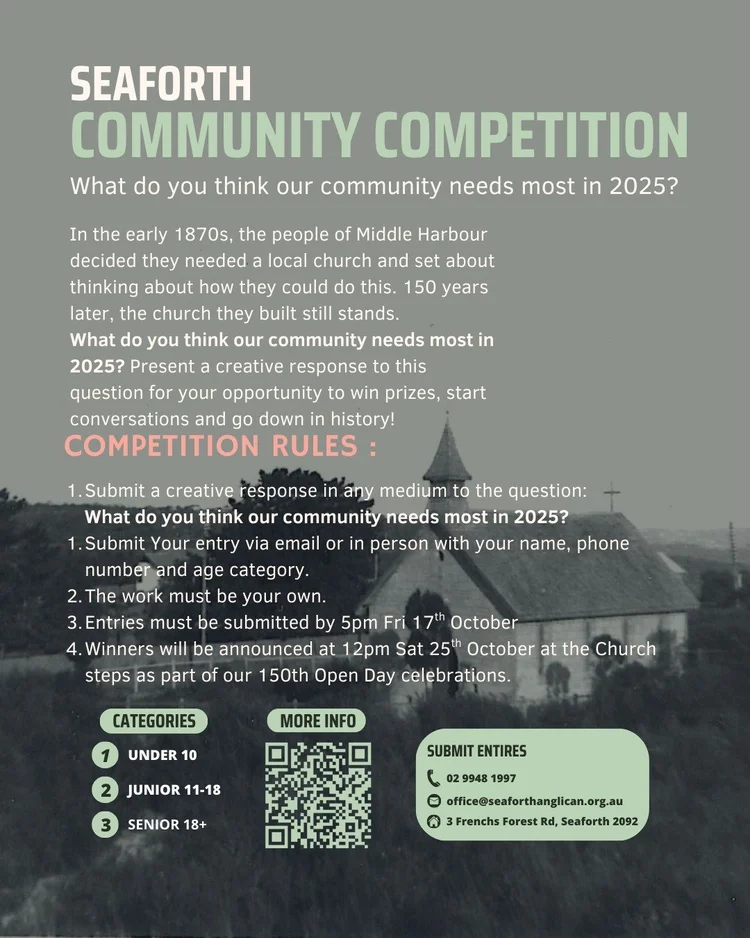 SEAFORTH
COMMUNITY COMPETITION

What do you think our community needs most in 2025?

In the early 1870s, the people of Middle Harbour decided they needed a local church and set about thinking about how they could do this. 150 years later, the church they built still stands. What do you think our community needs most in 2025? Present a creative response to this question for your opportunity to win prizes, start conversations and go down in history!

COMPETITION RULES :

1. Submit a creative response in any medium to the question: What do you think our community needs most in 2025?
1. Submit Your entry via email or in person with your name, phone number and age category.
2. The work must be your own.
3. Entries must be submitted by 5pm Fri 17$^{th}$ October
4. Winners will be announced at 12pm Sat 25$^{th}$ October at the Church steps as part of our 150th Open Day celebrations.

CATEGORIES
1 UNDER 10
2 JUNIOR 11-18
3 SENIOR 18+

MORE INFO

SUBMIT ENTIRES
02 9948 1997
office@seaforthanglican.org.au
3 Frenchs Forest Rd, Seaforth 2092